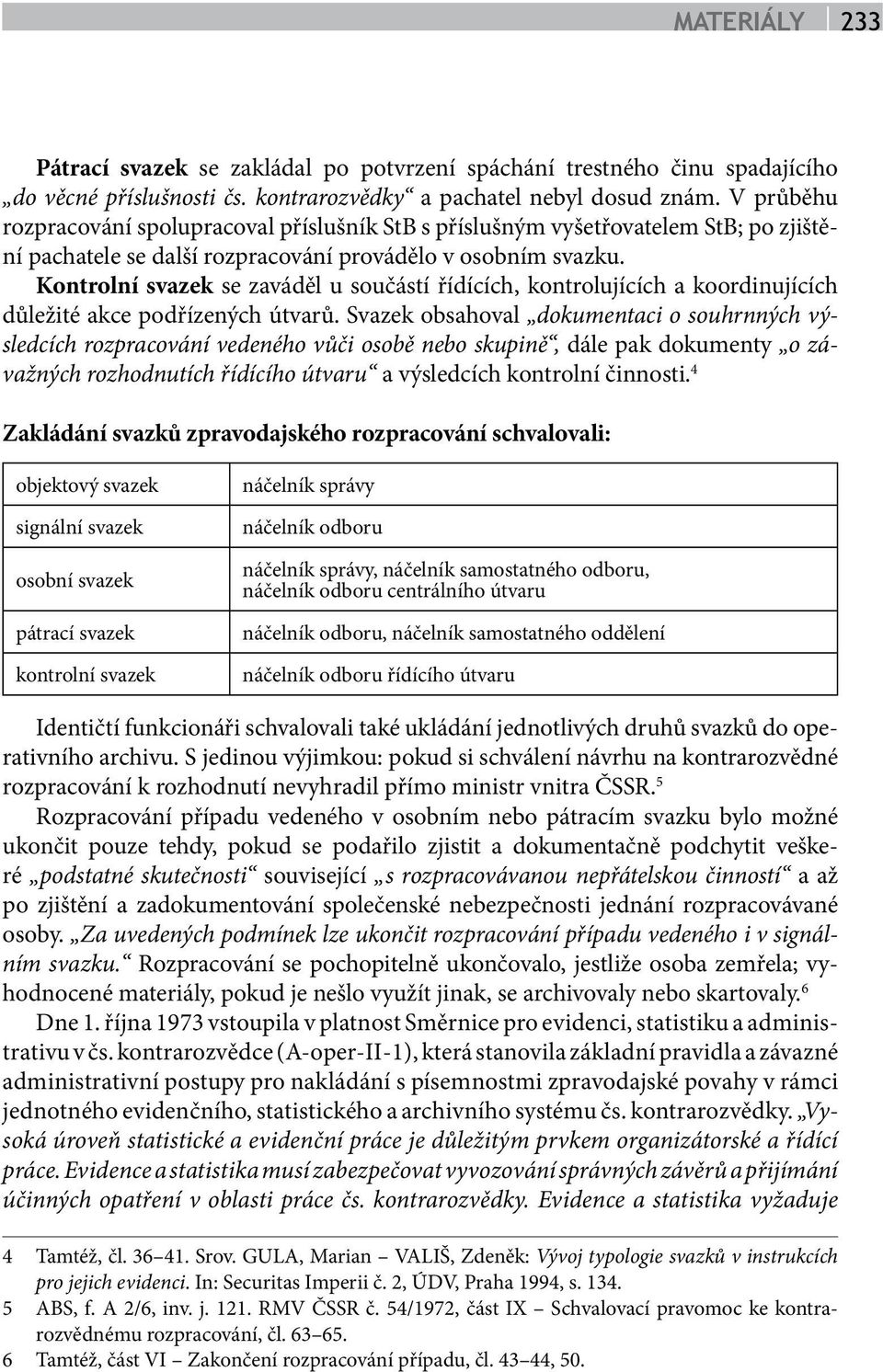 MATERIÁLY 233

Pátrací svazek se zakládal po potvrzení spáchání trestného činu spadajícího „do věcné příslušnosti čs. kontrarozvědky“ a pachatel nebyl dosud znám. V průběhu rozpracování spolupracoval příslušník StB s příslušným vyšetřovatelem StB; po zjištění pachatele se další rozpracování provádělo v osobním svazku.

Kontrolní svazek se zaváděl u součástí řídících, kontrolujících a koordinujících důležité akce podřízených útvarů. Svazek obsahoval „dokumentaci o souhrnných výsledcích rozpracování vedeného vůči osobě nebo skupině“, dále pak dokumenty „o závažných rozhodnutích řídícího útvaru“ a výsledcích kontrolní činnosti.$^4$

Zakládání svazků zpravodajského rozpracování schvalovali:

| objektový svazek | náčelník správy |
|---|---|
| signální svazek | náčelník odboru |
| osobní svazek | náčelník správy, náčelník samostatného odboru, náčelník odboru centrálního útvaru |
| pátrací svazek | náčelník odboru, náčelník samostatného oddělení |
| kontrolní svazek | náčelník odboru řídícího útvaru |

Identičtí funkcionáři schvalovali také ukládání jednotlivých druhů svazků do operativního archivu. S jedinou výjimkou: pokud si schválení návrhu na kontrarozvědné rozpracování k rozhodnutí nevyhradil přímo ministr vnitra ČSSR.$^5$

Rozpracování případu vedeného v osobním nebo pátracím svazku bylo možné ukončit pouze tehdy, pokud se podařilo zjistit a dokumentačně podchytit veškeré „podstatné skutečnosti“ související „s rozpracovávanou nepřátelskou činností“ a až po zjištění a zadokumentování společenské nebezpečnosti jednání rozpracovávané osoby. „Za uvedených podmínek lze ukončit rozpracování případu vedeného i v signálním svazku.“ Rozpracování se pochopitelně ukončovalo, jestliže osoba zemřela; vyhodnocené materiály, pokud je nešlo využít jinak, se archivovaly nebo skartovaly.$^6$

Dne 1. října 1973 vstoupila v platnost Směrnice pro evidenci, statistiku a administrativu v čs. kontrarozvědce (A-oper-II-1), která stanovila základní pravidla a závazné administrativní postupy pro nakládání s písemnostmi zpravodajské povahy v rámci jednotného evidenčního, statistického a archivního systému čs. kontrarozvědky. „Vysoká úroveň statistické a evidenční práce je důležitým prvkem organizátorské a řídící práce. Evidence a statistika musí zabezpečovat vyvozování správných závěrů a přijímání účinných opatření v oblasti práce čs. kontrarozvědky. Evidence a statistika vyžaduje

4 Tamtéž, čl. 36–41. Srov. GULA, Marian – VALIŠ, Zdeněk: Vývoj typologie svazků v instrukcích pro jejich evidenci. In: Securitas Imperii č. 2, ÚDV, Praha 1994, s. 134.
5 ABS, f. A 2/6, inv. j. 121. RMV ČSSR č. 54/1972, část IX – Schvalovací pravomoc ke kontrarozvědnému rozpracování, čl. 63–65.
6 Tamtéž, část VI – Zakončení rozpracování případu, čl. 43–44, 50.